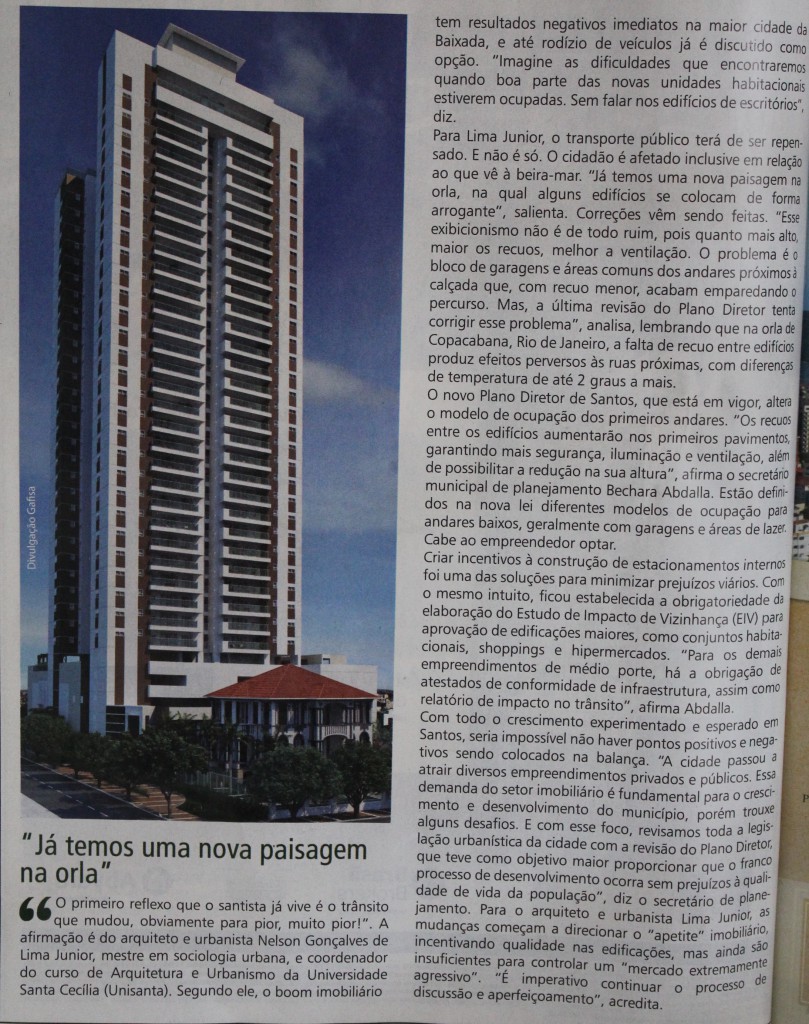 Divulgação Gafisa

"Já temos uma nova paisagem na orla"

"O primeiro reflexo que o santista já vive é o trânsito que mudou, obviamente para pior, muito pior!". A afirmação é do arquiteto e urbanista Nelson Gonçalves de Lima Junior, mestre em sociologia urbana, e coordenador do curso de Arquitetura e Urbanismo da Universidade Santa Cecília (Unisanta). Segundo ele, o boom imobiliário tem resultados negativos imediatos na maior cidade da Baixada, e até rodízio de veículos já é discutido como opção. "Imagine as dificuldades que encontraremos quando boa parte das novas unidades habitacionais estiverem ocupadas. Sem falar nos edifícios de escritórios", diz.

Para Lima Junior, o transporte público terá de ser repensado. E não é só. O cidadão é afetado inclusive em relação ao que vê à beira-mar. "Já temos uma nova paisagem na orla, na qual alguns edifícios se colocam de forma arrogante", salienta. Correções vêm sendo feitas. "Esse exibicionismo não é de todo ruim, pois quanto mais alto, maior os recuos, melhor a ventilação. O problema é o bloco de garagens e áreas comuns dos andares próximos à calçada que, com recuo menor, acabam emparedando o percurso. Mas, a última revisão do Plano Diretor tenta corrigir esse problema", analisa, lembrando que na orla de Copacabana, Rio de Janeiro, a falta de recuo entre edifícios produz efeitos perversos às ruas próximas, com diferenças de temperatura de até 2 graus a mais.

O novo Plano Diretor de Santos, que está em vigor, altera o modelo de ocupação dos primeiros andares. "Os recuos entre os edifícios aumentarão nos primeiros pavimentos, garantindo mais segurança, iluminação e ventilação, além de possibilitar a redução na sua altura", afirma o secretário municipal de planejamento Bechara Abdalla. Estão definidos na nova lei diferentes modelos de ocupação para andares baixos, geralmente com garagens e áreas de lazer. Cabe ao empreendedor optar.

Criar incentivos à construção de estacionamentos internos foi uma das soluções para minimizar prejuízos viários. Com o mesmo intuito, ficou estabelecida a obrigatoriedade da elaboração do Estudo de Impacto de Vizinhança (EIV) para aprovação de edificações maiores, como conjuntos habitacionais, shoppings e hipermercados. "Para os demais empreendimentos de médio porte, há a obrigação de atestados de conformidade de infraestrutura, assim como relatório de impacto no trânsito", afirma Abdalla.

Com todo o crescimento experimentado e esperado em Santos, seria impossível não haver pontos positivos e negativos sendo colocados na balança. "A cidade passou a atrair diversos empreendimentos privados e públicos. Essa demanda do setor imobiliário é fundamental para o crescimento e desenvolvimento do município, porém trouxe alguns desafios. E com esse foco, revisamos toda a legislação urbanística da cidade com a revisão do Plano Diretor, que teve como objetivo maior proporcionar que o franco processo de desenvolvimento ocorra sem prejuízos à qualidade de vida da população", diz o secretário de planejamento. Para o arquiteto e urbanista Lima Junior, as mudanças começam a direcionar o "apetite" imobiliário, incentivando qualidade nas edificações, mas ainda são insuficientes para controlar um "mercado extremamente agressivo". "É imperativo continuar o processo de discussão e aperfeiçoamento", acredita.